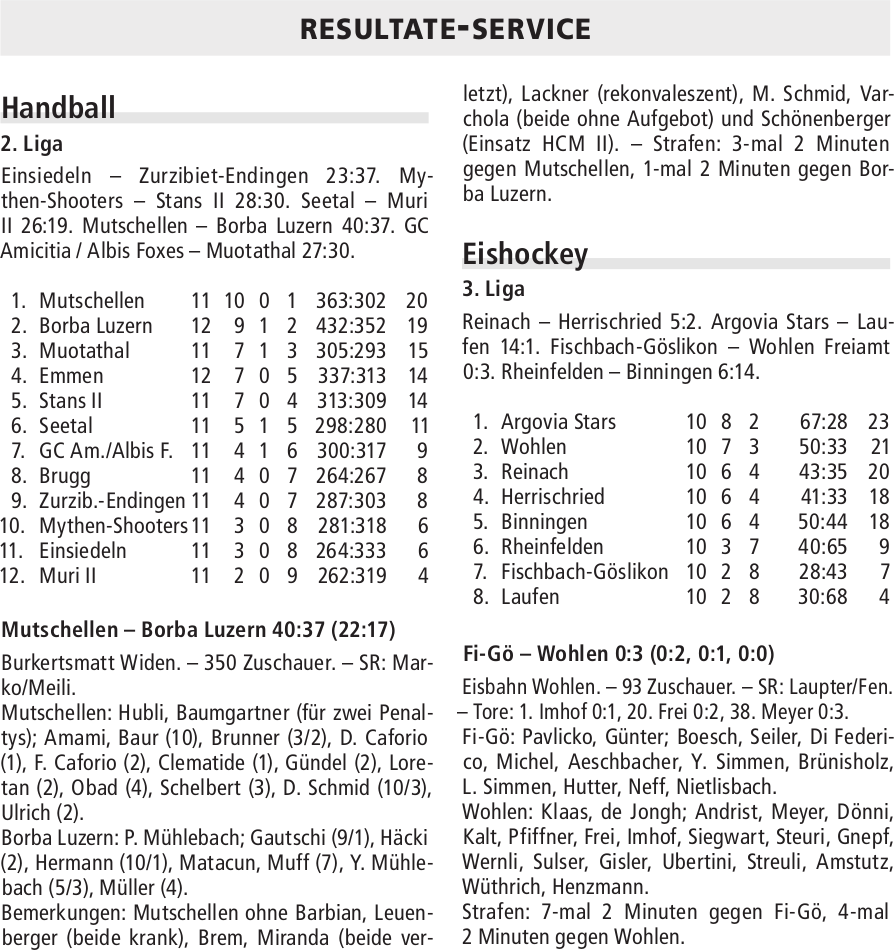 RESULTATE-SERVICE

Handball

2. Liga

Einsiedeln – Zurzibiet-Endingen 23:37. Mythen-Shooters – Stans II 28:30. Seetal – Muri II 26:19. Mutschellen – Borba Luzern 40:37. GC Amicitia / Albis Foxes – Muotathal 27:30.

| | | | | | | | |
|---|---|---|---|---|---|---|---|
| 1. | Mutschellen | 11 | 10 | 0 | 1 | 363:302 | 20 |
| 2. | Borba Luzern | 12 | 9 | 1 | 2 | 432:352 | 19 |
| 3. | Muotathal | 11 | 7 | 1 | 3 | 305:293 | 15 |
| 4. | Emmen | 12 | 7 | 0 | 5 | 337:313 | 14 |
| 5. | Stans II | 11 | 7 | 0 | 4 | 313:309 | 14 |
| 6. | Seetal | 11 | 5 | 1 | 5 | 298:280 | 11 |
| 7. | GC Am./Albis F. | 11 | 4 | 1 | 6 | 300:317 | 9 |
| 8. | Brugg | 11 | 4 | 0 | 7 | 264:267 | 8 |
| 9. | Zurzib.-Endingen | 11 | 4 | 0 | 7 | 287:303 | 8 |
| 10. | Mythen-Shooters | 11 | 3 | 0 | 8 | 281:318 | 6 |
| 11. | Einsiedeln | 11 | 3 | 0 | 8 | 264:333 | 6 |
| 12. | Muri II | 11 | 2 | 0 | 9 | 262:319 | 4 |

Mutschellen – Borba Luzern 40:37 (22:17)

Burkertsmatt Widen. – 350 Zuschauer. – SR: Marko/Meili.
Mutschellen: Hubli, Baumgartner (für zwei Penaltys); Amami, Baur (10), Brunner (3/2), D. Caforio (1), F. Caforio (2), Clematide (1), Gündel (2), Loretan (2), Obad (4), Schelbert (3), D. Schmid (10/3), Ulrich (2).
Borba Luzern: P. Mühlebach; Gautschi (9/1), Häcki (2), Hermann (10/1), Matacun, Muff (7), Y. Mühlebach (5/3), Müller (4).
Bemerkungen: Mutschellen ohne Barbian, Leuenberger (beide krank), Brem, Miranda (beide verletzt), Lackner (rekonvaleszent), M. Schmid, Varchola (beide ohne Aufgebot) und Schönenberger (Einsatz HCM II). – Strafen: 3-mal 2 Minuten gegen Mutschellen, 1-mal 2 Minuten gegen Borba Luzern.

Eishockey

3. Liga

Reinach – Herrischried 5:2. Argovia Stars – Laufen 14:1. Fischbach-Göslikon – Wohlen Freiamt 0:3. Rheinfelden – Binningen 6:14.

| | | | | | | |
|---|---|---|---|---|---|---|
| 1. | Argovia Stars | 10 | 8 | 2 | 67:28 | 23 |
| 2. | Wohlen | 10 | 7 | 3 | 50:33 | 21 |
| 3. | Reinach | 10 | 6 | 4 | 43:35 | 20 |
| 4. | Herrischried | 10 | 6 | 4 | 41:33 | 18 |
| 5. | Binningen | 10 | 6 | 4 | 50:44 | 18 |
| 6. | Rheinfelden | 10 | 3 | 7 | 40:65 | 9 |
| 7. | Fischbach-Göslikon | 10 | 2 | 8 | 28:43 | 7 |
| 8. | Laufen | 10 | 2 | 8 | 30:68 | 4 |

Fi-Gö – Wohlen 0:3 (0:2, 0:1, 0:0)

Eisbahn Wohlen. – 93 Zuschauer. – SR: Laupter/Fen. – Tore: 1. Imhof 0:1, 20. Frei 0:2, 38. Meyer 0:3.
Fi-Gö: Pavlicko, Günter; Boesch, Seiler, Di Federico, Michel, Aeschbacher, Y. Simmen, Brünisholz, L. Simmen, Hutter, Neff, Nietlisbach.
Wohlen: Klaas, de Jongh; Andrist, Meyer, Dönni, Kalt, Pfiffner, Frei, Imhof, Siegwart, Steuri, Gnepf, Wernli, Sulser, Gisler, Ubertini, Streuli, Amstutz, Wüthrich, Henzmann.
Strafen: 7-mal 2 Minuten gegen Fi-Gö, 4-mal 2 Minuten gegen Wohlen.